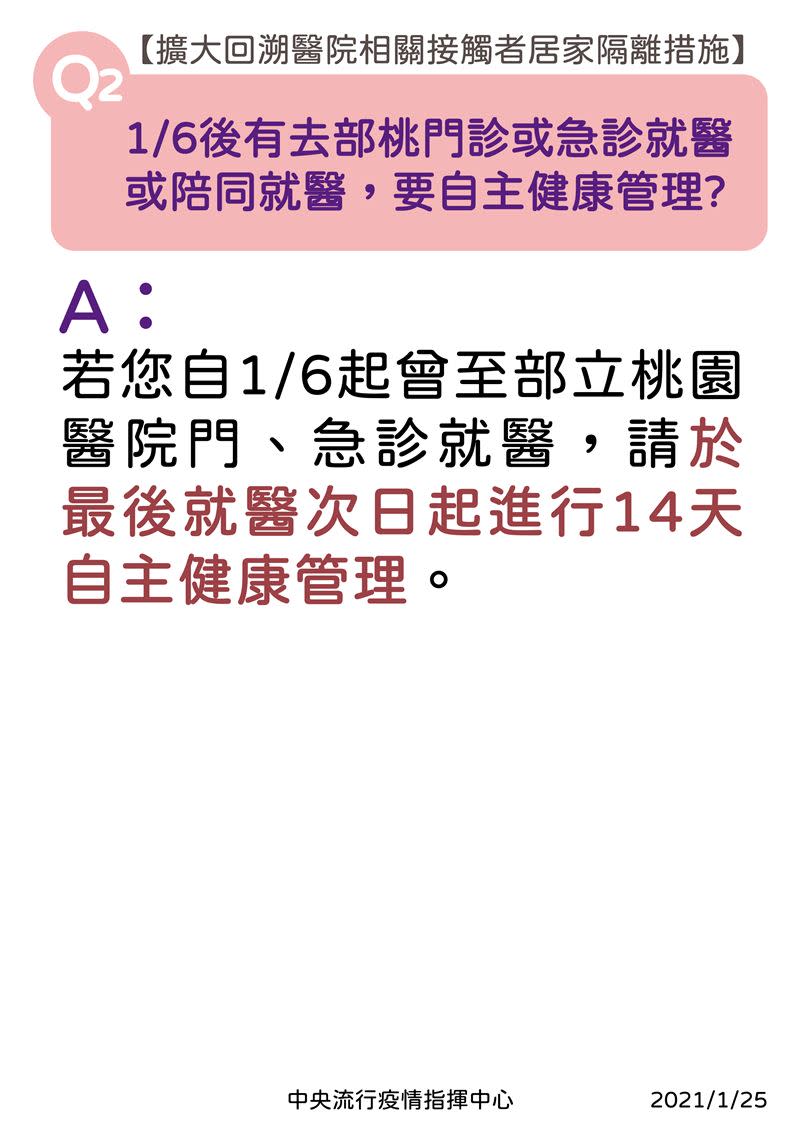 【擴大回溯醫院相關接觸者居家隔離措施】

Q2

1/6後有去部桃門診或急診就醫或陪同就醫，要自主健康管理?

A：

若您自1/6起曾至部立桃園醫院門、急診就醫，請於最後就醫次日起進行14天自主健康管理。

中央流行疫情指揮中心 2021/1/25